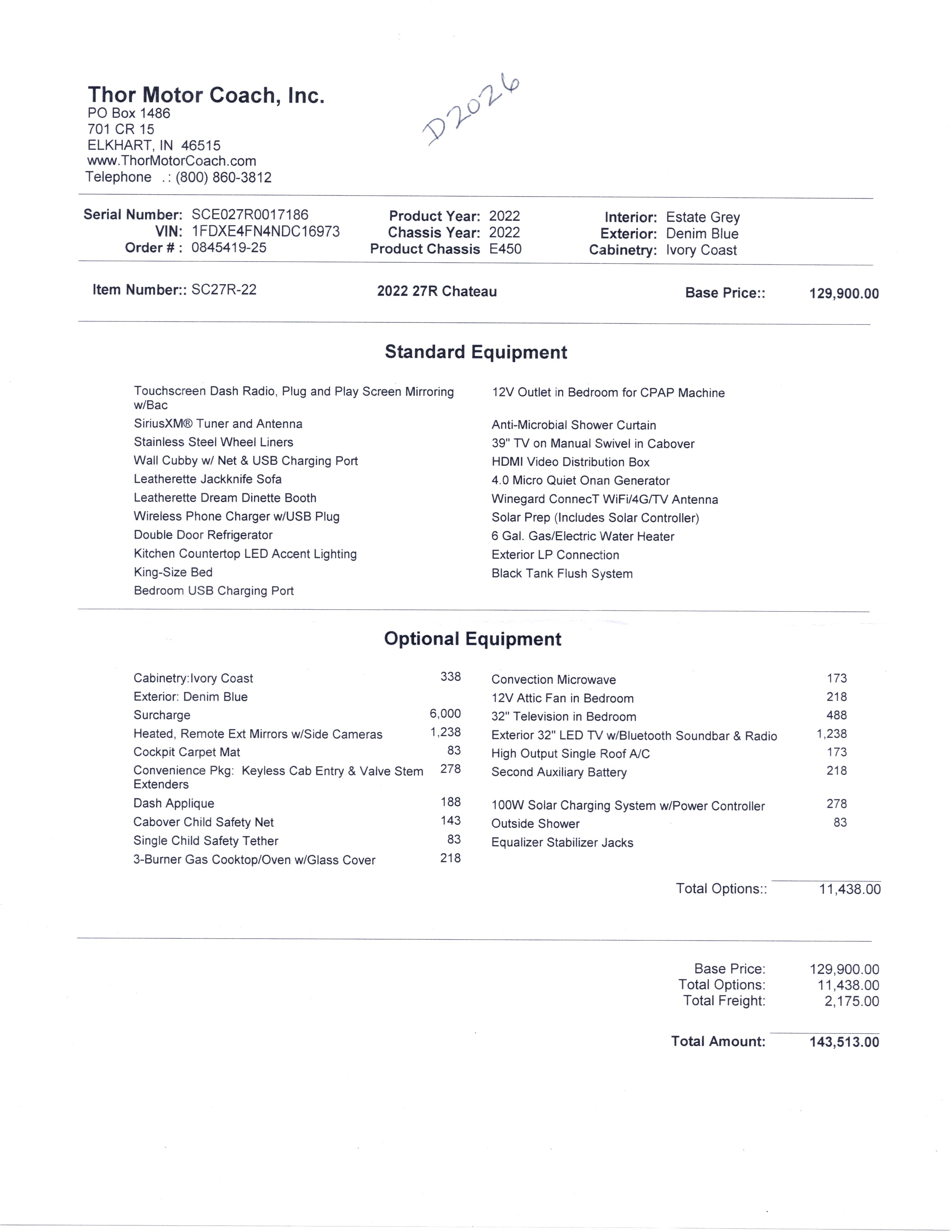 Thor Motor Coach, Inc.
PO Box 1486
701 CR 15
ELKHART, IN 46515
www.ThorMotorCoach.com
Telephone .: (800) 860-3812

D2026

Serial Number: SCE027R0017186
VIN: 1FDXE4FN4NDC16973
Order # : 0845419-25

Product Year: 2022
Chassis Year: 2022
Product Chassis E450

Interior: Estate Grey
Exterior: Denim Blue
Cabinetry: Ivory Coast

Item Number:: SC27R-22 2022 27R Chateau Base Price:: 129,900.00

Standard Equipment

Touchscreen Dash Radio, Plug and Play Screen Mirroring w/Bac
SiriusXM® Tuner and Antenna
Stainless Steel Wheel Liners
Wall Cubby w/ Net & USB Charging Port
Leatherette Jackknife Sofa
Leatherette Dream Dinette Booth
Wireless Phone Charger w/USB Plug
Double Door Refrigerator
Kitchen Countertop LED Accent Lighting
King-Size Bed
Bedroom USB Charging Port

12V Outlet in Bedroom for CPAP Machine
Anti-Microbial Shower Curtain
39" TV on Manual Swivel in Cabover
HDMI Video Distribution Box
4.0 Micro Quiet Onan Generator
Winegard ConnecT WiFi/4G/TV Antenna
Solar Prep (Includes Solar Controller)
6 Gal. Gas/Electric Water Heater
Exterior LP Connection
Black Tank Flush System

Optional Equipment

| | |
|---|---|
| Cabinetry:Ivory Coast | 338 |
| Exterior: Denim Blue | |
| Surcharge | 6,000 |
| Heated, Remote Ext Mirrors w/Side Cameras | 1,238 |
| Cockpit Carpet Mat | 83 |
| Convenience Pkg: Keyless Cab Entry & Valve Stem Extenders | 278 |
| Dash Applique | 188 |
| Cabover Child Safety Net | 143 |
| Single Child Safety Tether | 83 |
| 3-Burner Gas Cooktop/Oven w/Glass Cover | 218 |

| | |
|---|---|
| Convection Microwave | 173 |
| 12V Attic Fan in Bedroom | 218 |
| 32" Television in Bedroom | 488 |
| Exterior 32" LED TV w/Bluetooth Soundbar & Radio | 1,238 |
| High Output Single Roof A/C | 173 |
| Second Auxiliary Battery | 218 |
| 100W Solar Charging System w/Power Controller | 278 |
| Outside Shower | 83 |
| Equalizer Stabilizer Jacks | |

Total Options:: 11,438.00

Base Price: 129,900.00
Total Options: 11,438.00
Total Freight: 2,175.00

Total Amount: 143,513.00